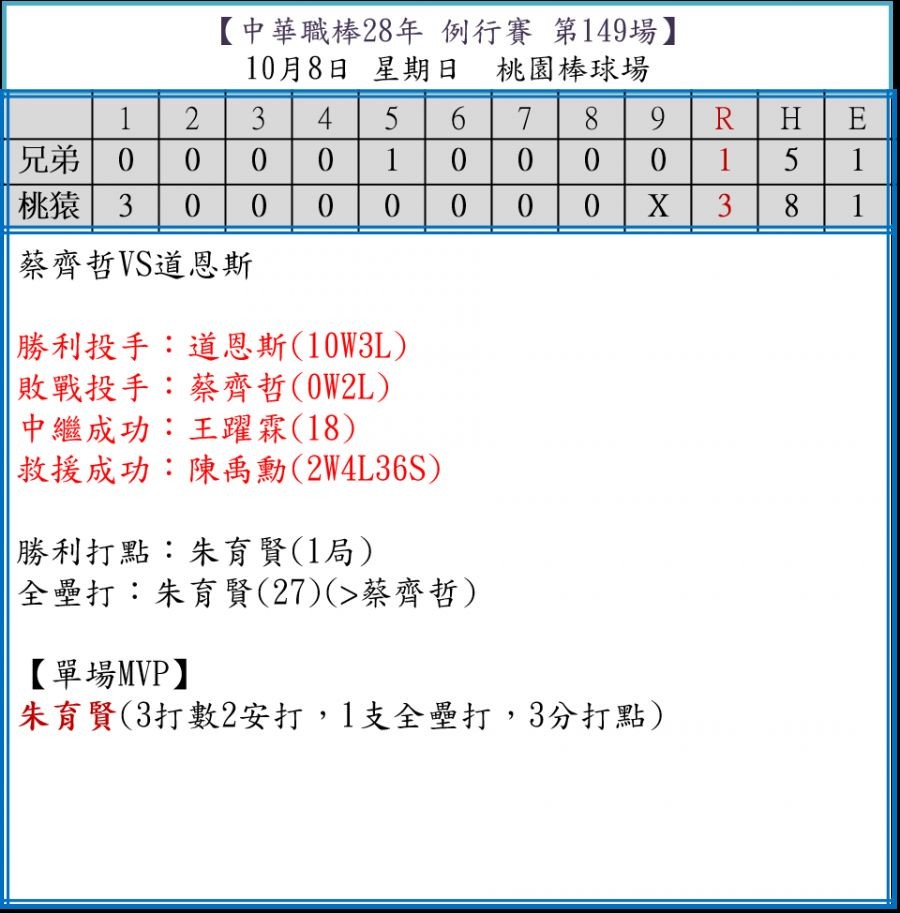 【中華職棒28年 例行賽 第149場】
10月8日 星期日 桃園棒球場

| | 1 | 2 | 3 | 4 | 5 | 6 | 7 | 8 | 9 | R | H | E |
|---|---|---|---|---|---|---|---|---|---|---|---|---|
| 兄弟 | 0 | 0 | 0 | 0 | 1 | 0 | 0 | 0 | 0 | 1 | 5 | 1 |
| 桃猿 | 3 | 0 | 0 | 0 | 0 | 0 | 0 | 0 | X | 3 | 8 | 1 |

蔡齊哲VS道恩斯

勝利投手：道恩斯(10W3L)
敗戰投手：蔡齊哲(0W2L)
中繼成功：王躍霖(18)
救援成功：陳禹勳(2W4L36S)

勝利打點：朱育賢(1局)
全壘打：朱育賢(27)(>蔡齊哲)

【單場MVP】
朱育賢(3打數2安打，1支全壘打，3分打點)